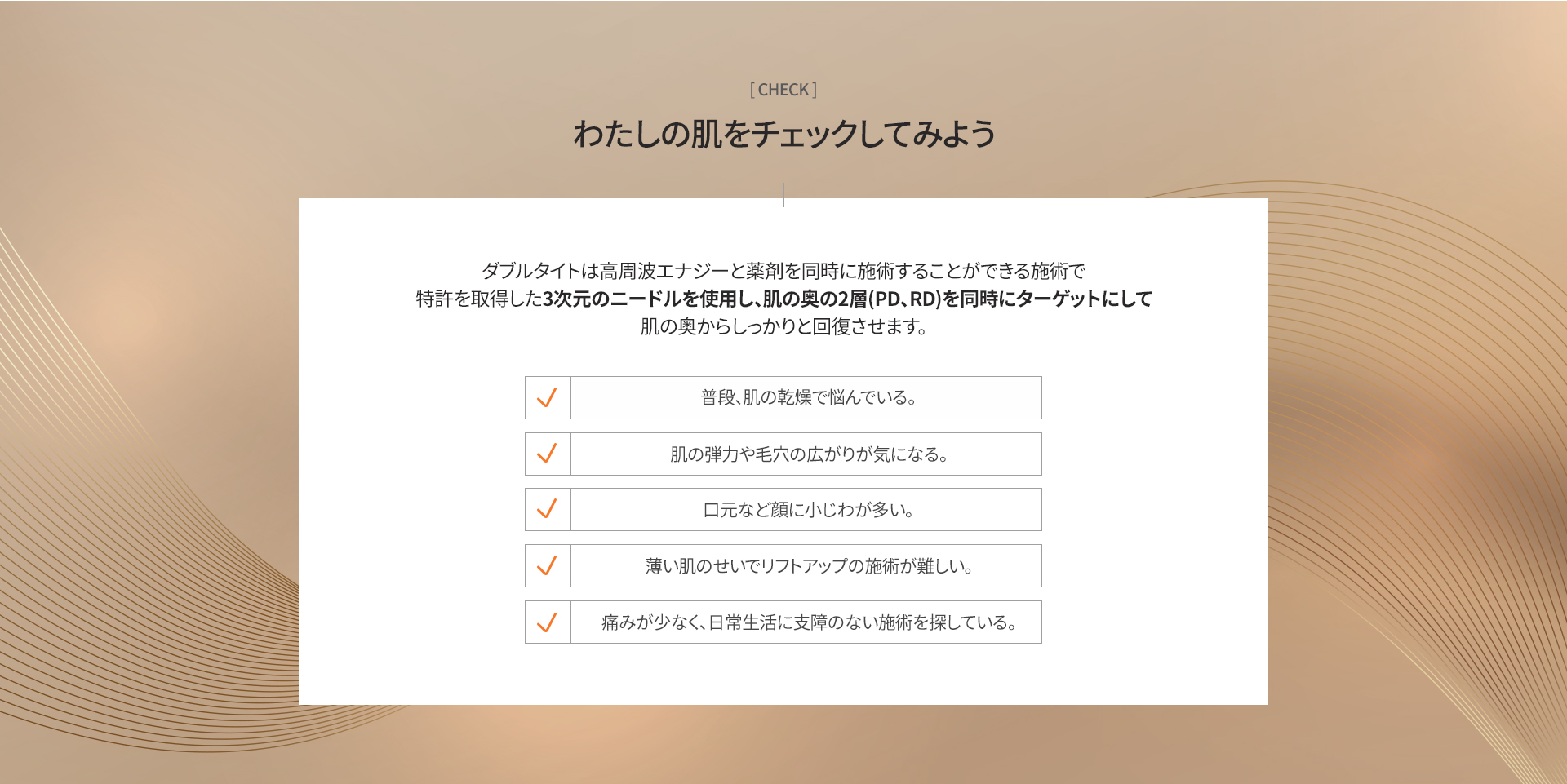 [ CHECK ]

わたしの肌をチェックしてみよう

ダブルタイトは高周波エナジーと薬剤を同時に施術することができる施術で
特許を取得した3次元のニードルを使用し、肌の奥の2層(PD、RD)を同時にターゲットにして
肌の奥からしっかりと回復させます。

普段、肌の乾燥で悩んでいる。

肌の弾力や毛穴の広がりが気になる。

口元など顔に小じわが多い。

薄い肌のせいでリフトアップの施術が難しい。

痛みが少なく、日常生活に支障のない施術を探している。